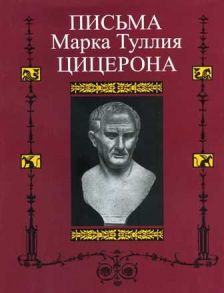 ПИСЬМА
Марка Туллия
ЦИЦЕРОНА